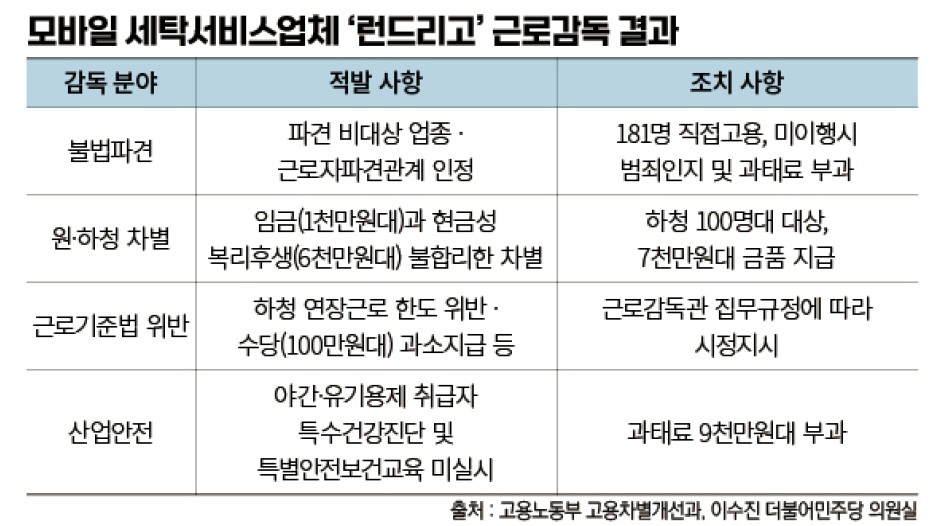 모바일 세탁서비스업체 '런드리고' 근로감독 결과

| 감독 분야 | 적발 사항 | 조치 사항 |
|---|---|---|
| 불법파견 | 파견 비대상 업종 · 근로자파견관계 인정 | 181명 직접고용, 미이행시 범죄인지 및 과태료 부과 |
| 원·하청 차별 | 임금(1천만원대)과 현금성 복리후생(6천만원대) 불합리한 차별 | 하청 100명대 대상, 7천만원대 금품 지급 |
| 근로기준법 위반 | 하청 연장근로 한도 위반 · 수당(100만원대) 과소지급 등 | 근로감독관 집무규정에 따라 시정지시 |
| 산업안전 | 야간·유기용제 취급자 특수건강진단 및 특별안전보건교육 미실시 | 과태료 9천만원대 부과 |

출처 : 고용노동부 고용차별개선과, 이수진 더불어민주당 의원실